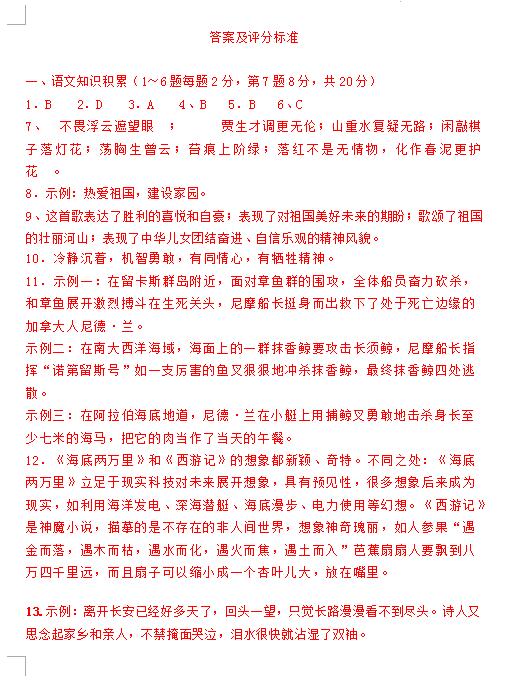 答案及评分标准

一、语文知识积累（1～6题每题2分，第7题8分，共20分）

1．B　2．D　3．A　4、B　5．B　6、C

7、　不畏浮云遮望眼　；　　　贾生才调更无伦；山重水复疑无路；闲敲棋子落灯花；荡胸生曾云；苔痕上阶绿；落红不是无情物，化作春泥更护花　。

8．示例：热爱祖国，建设家园。

9、这首歌表达了胜利的喜悦和自豪；表现了对祖国美好未来的期盼；歌颂了祖国的壮丽河山；表现了中华儿女团结奋进、自信乐观的精神风貌。

10．冷静沉着，机智勇敢，有同情心，有牺牲精神。

11．示例一：在留卡斯群岛附近，面对章鱼群的围攻，全体船员奋力砍杀，和章鱼展开激烈搏斗在生死关头，尼摩船长挺身而出救下了处于死亡边缘的加拿大人尼德·兰。

示例二：在南大西洋海域，海面上的一群抹香鲸要攻击长须鲸，尼摩船长指挥“诺第留斯号”如一支厉害的鱼叉狠狠地冲杀抹香鲸，最终抹香鲸四处逃散。

示例三：在阿拉伯海底地道，尼德·兰在小艇上用捕鲸叉勇敢地击杀身长至少七米的海马，把它的肉当作了当天的午餐。

12．《海底两万里》和《西游记》的想象都新颖、奇特。不同之处：《海底两万里》立足于现实科技对未来展开想象，具有预见性，很多想象后来成为现实，如利用海洋发电、深海潜艇、海底漫步、电力使用等幻想。《西游记》是神魔小说，描摹的是不存在的非人间世界，想象神奇瑰丽，如人参果“遇金而落，遇木而枯，遇水而化，遇火而焦，遇土而入”芭蕉扇扇人要飘到八万四千里远，而且扇子可以缩小成一个杏叶儿大，放在嘴里。

13.示例：离开长安已经好多天了，回头一望，只觉长路漫漫看不到尽头。诗人又思念起家乡和亲人，不禁掩面哭泣，泪水很快就沾湿了双袖。